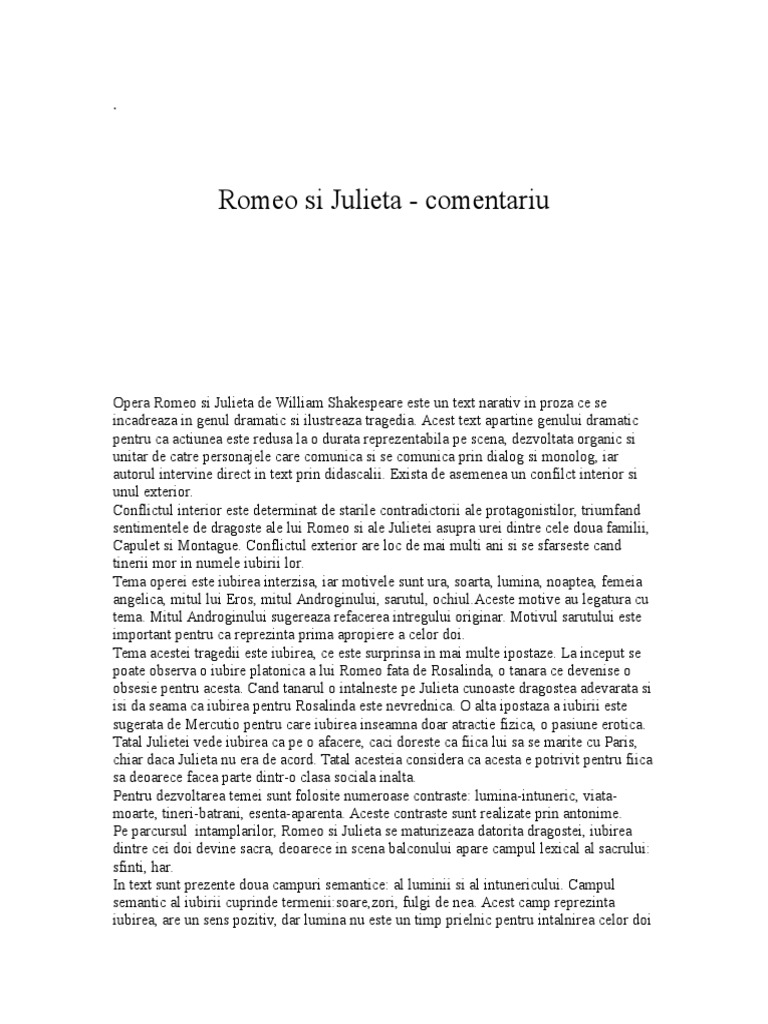 .

Romeo si Julieta - comentariu

Opera Romeo si Julieta de William Shakespeare este un text narativ in proza ce se incadreaza in genul dramatic si ilustreaza tragedia. Acest text apartine genului dramatic pentru ca actiunea este redusa la o durata reprezentabila pe scena, dezvoltata organic si unitar de catre personajele care comunica si se comunica prin dialog si monolog, iar autorul intervine direct in text prin didascalii. Exista de asemenea un confilct interior si unul exterior.
Conflictul interior este determinat de starile contradictorii ale protagonistilor, triumfand sentimentele de dragoste ale lui Romeo si ale Julietei asupra urei dintre cele doua familii, Capulet si Montague. Conflictul exterior are loc de mai multi ani si se sfarseste cand tinerii mor in numele iubirii lor.
Tema operei este iubirea interzisa, iar motivele sunt ura, soarta, lumina, noaptea, femeia angelica, mitul lui Eros, mitul Androginului, sarutul, ochiul.Aceste motive au legatura cu tema. Mitul Androginului sugereaza refacerea intregului originar. Motivul sarutului este important pentru ca reprezinta prima apropiere a celor doi.
Tema acestei tragedii este iubirea, ce este surprinsa in mai multe ipostaze. La inceput se poate observa o iubire platonica a lui Romeo fata de Rosalinda, o tanara ce devenise o obsesie pentru acesta. Cand tanarul o intalneste pe Julieta cunoaste dragostea adevarata si isi da seama ca iubirea pentru Rosalinda este nevrednica. O alta ipostaza a iubirii este sugerata de Mercutio pentru care iubirea inseamna doar atractie fizica, o pasiune erotica. Tatal Julietei vede iubirea ca pe o afacere, caci doreste ca fiica lui sa se marite cu Paris, chiar daca Julieta nu era de acord. Tatal acesteia considera ca acesta e potrivit pentru fiica sa deoarece facea parte dintr-o clasa sociala inalta.
Pentru dezvoltarea temei sunt folosite numeroase contraste: lumina-intuneric, viata-moarte, tineri-batrani, esenta-aparenta. Aceste contraste sunt realizate prin antonime.
Pe parcursul intamplarilor, Romeo si Julieta se maturizeaza datorita dragostei, iubirea dintre cei doi devine sacra, deoarece in scena balconului apare campul lexical al sacrului: sfinti, har.
In text sunt prezente doua campuri semantice: al luminii si al intunericului. Campul semantic al iubirii cuprinde termenii:soare,zori, fulgi de nea. Acest camp reprezinta iubirea, are un sens pozitiv, dar lumina nu este un timp prielnic pentru intalnirea celor doi